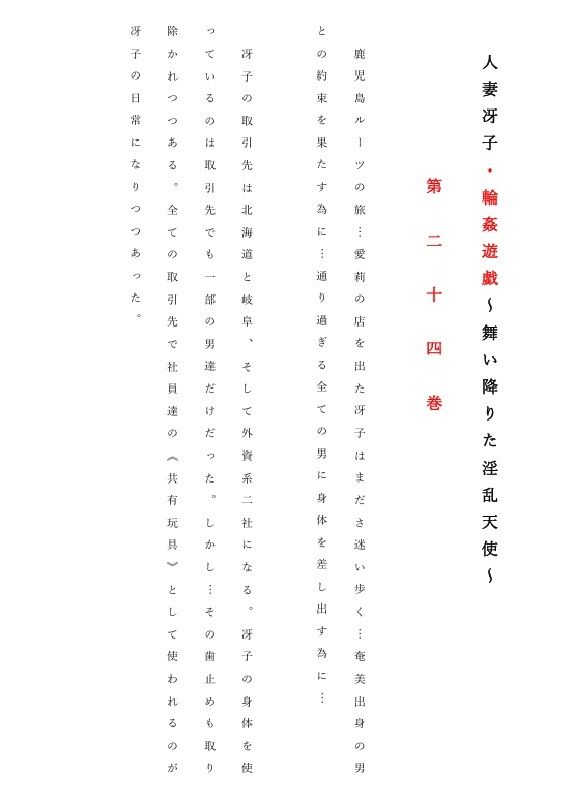 人妻冴子・輪姦遊戯～舞い降りた淫乱天使～

第二十四巻

鹿児島ルーツの旅…愛莉の店を出た冴子はまださ迷い歩く…奄美出身の男との約束を果たす為に…通り過ぎる全ての男に身体を差し出す為に…

冴子の取引先は北海道と岐阜、そして外資系二社になる。冴子の身体を使っているのは取引先でも一部の男達だけだった。しかし…その歯止めも取り除かれつつある。全ての取引先で社員達の《共有玩具》として使われるのが冴子の日常になりつつあった。